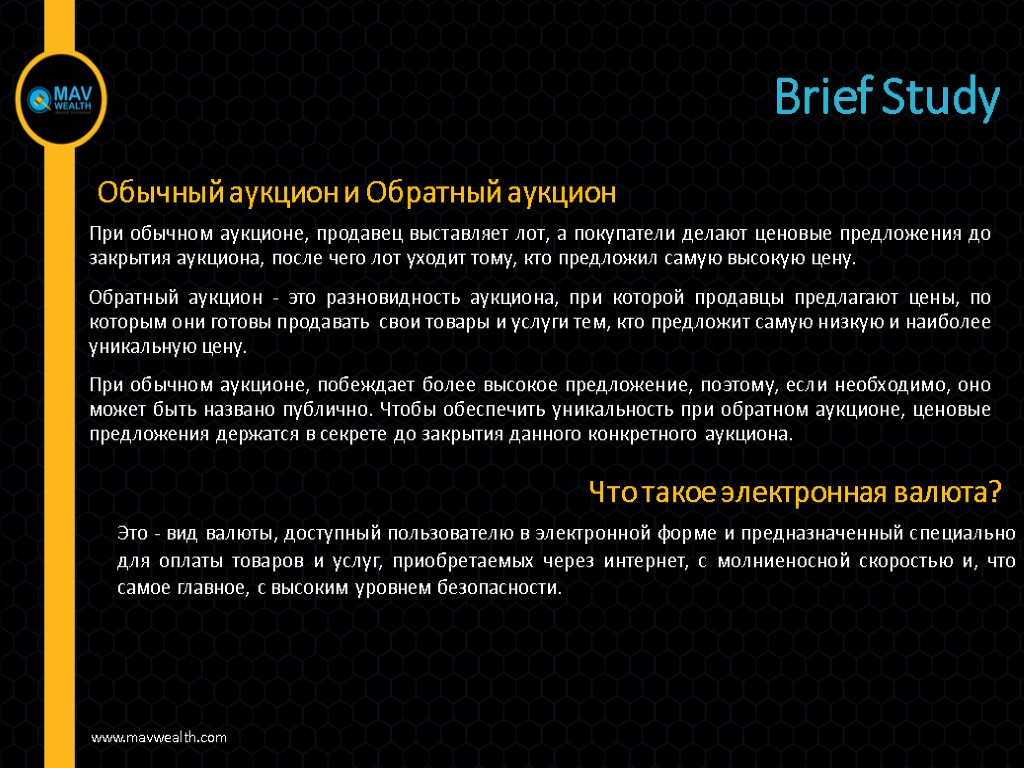 MAV WEALTH

Brief Study

Обычный аукцион и Обратный аукцион

При обычном аукционе, продавец выставляет лот, а покупатели делают ценовые предложения до закрытия аукциона, после чего лот уходит тому, кто предложил самую высокую цену.

Обратный аукцион - это разновидность аукциона, при которой продавцы предлагают цены, по которым они готовы продавать свои товары и услуги тем, кто предложит самую низкую и наиболее уникальную цену.

При обычном аукционе, побеждает более высокое предложение, поэтому, если необходимо, оно может быть названо публично. Чтобы обеспечить уникальность при обратном аукционе, ценовые предложения держатся в секрете до закрытия данного конкретного аукциона.

Что такое электронная валюта?

Это - вид валюты, доступный пользователю в электронной форме и предназначенный специально для оплаты товаров и услуг, приобретаемых через интернет, с молниеносной скоростью и, что самое главное, с высоким уровнем безопасности.

www.mavwealth.com